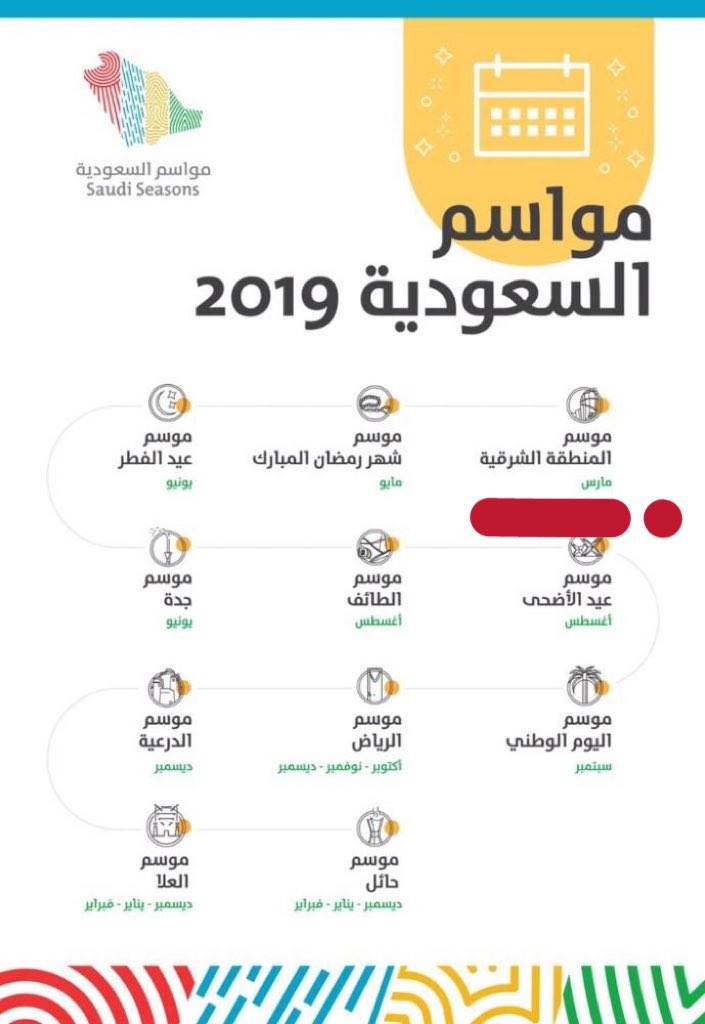 مواسم السعودية
Saudi Seasons

مواسم السعودية 2019

موسم
المنطقة الشرقية
مارس

موسم
شهر رمضان المبارك
مايو

موسم
عيد الفطر
يونيو

موسم
عيد الأضحى
أغسطس

موسم
الطائف
أغسطس

موسم
جدة
يونيو

موسم
اليوم الوطني
سبتمبر

موسم
الرياض
أكتوبر - نوفمبر - ديسمبر

موسم
الدرعية
ديسمبر

موسم
حائل
ديسمبر - يناير - فبراير

موسم
العلا
ديسمبر - يناير - فبراير